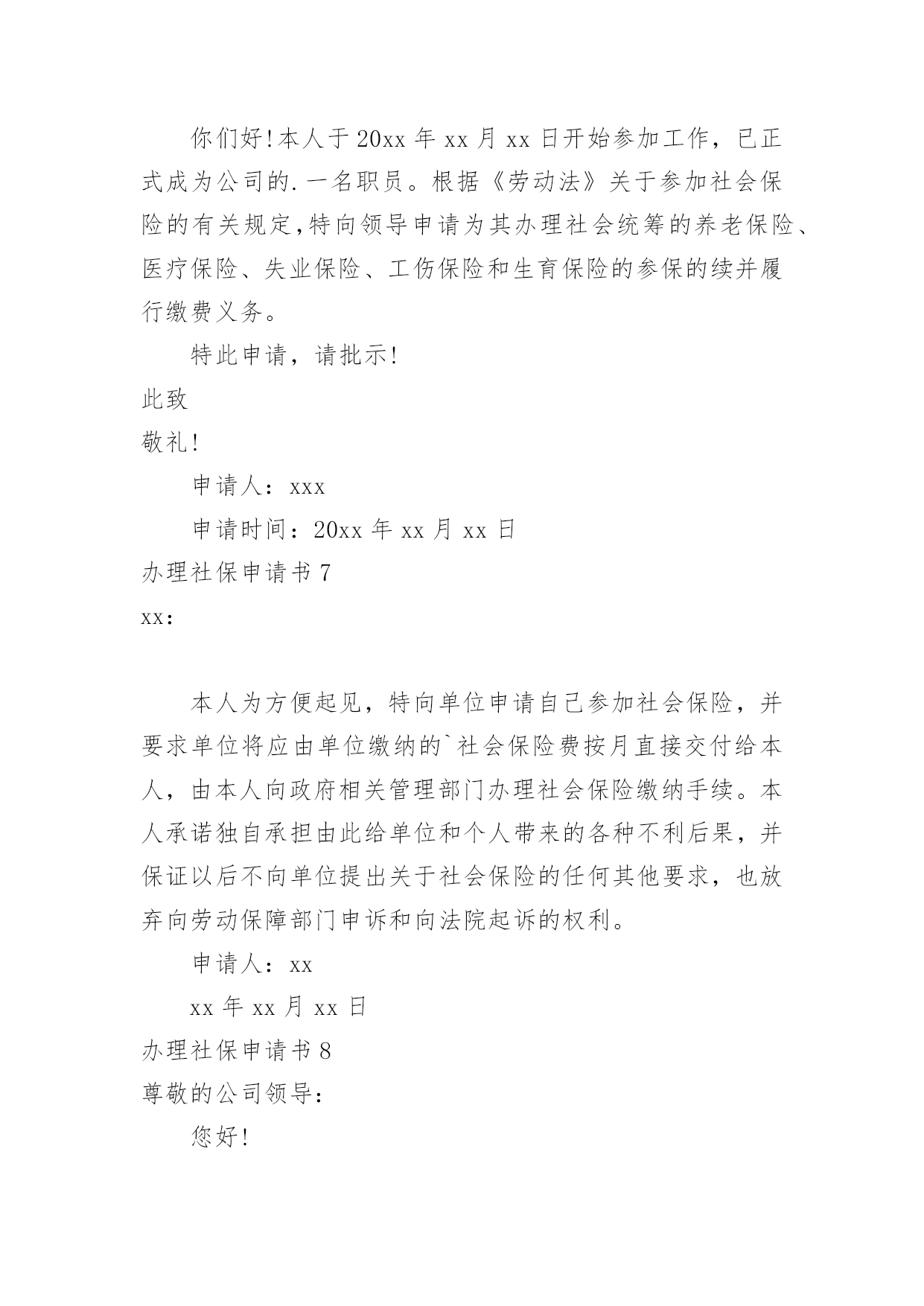 你们好!本人于20xx年xx月xx日开始参加工作，已正式成为公司的.一名职员。根据《劳动法》关于参加社会保险的有关规定,特向领导申请为其办理社会统筹的养老保险、医疗保险、失业保险、工伤保险和生育保险的参保的续并履行缴费义务。

特此申请，请批示!

此致

敬礼!

申请人：xxx

申请时间：20xx年xx月xx日

办理社保申请书7

xx:

本人为方便起见，特向单位申请自己参加社会保险，并要求单位将应由单位缴纳的`社会保险费按月直接交付给本人，由本人向政府相关管理部门办理社会保险缴纳手续。本人承诺独自承担由此给单位和个人带来的各种不利后果，并保证以后不向单位提出关于社会保险的任何其他要求，也放弃向劳动保障部门申诉和向法院起诉的权利。

申请人：xx

xx年xx月xx日

办理社保申请书8

尊敬的公司领导：

您好!